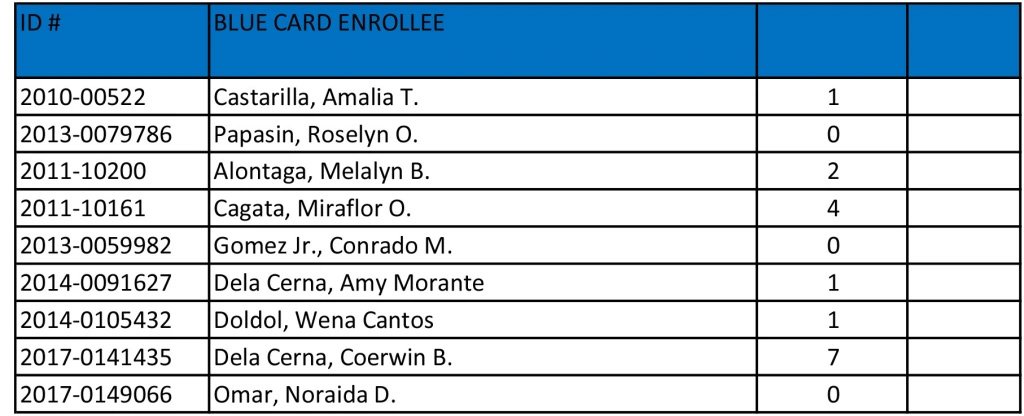 | ID # | BLUE CARD ENROLLEE | | |
|---|---|---|---|
| 2010-00522 | Castarilla, Amalia T. | 1 | |
| 2013-0079786 | Papasin, Roselyn O. | 0 | |
| 2011-10200 | Alontaga, Melalyn B. | 2 | |
| 2011-10161 | Cagata, Miraflor O. | 4 | |
| 2013-0059982 | Gomez Jr., Conrado M. | 0 | |
| 2014-0091627 | Dela Cerna, Amy Morante | 1 | |
| 2014-0105432 | Doldol, Wena Cantos | 1 | |
| 2017-0141435 | Dela Cerna, Coerwin B. | 7 | |
| 2017-0149066 | Omar, Noraida D. | 0 | |